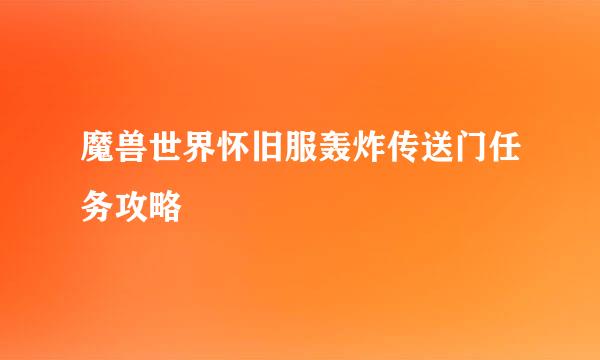 魔兽世界怀旧服轰炸传送门任务攻略